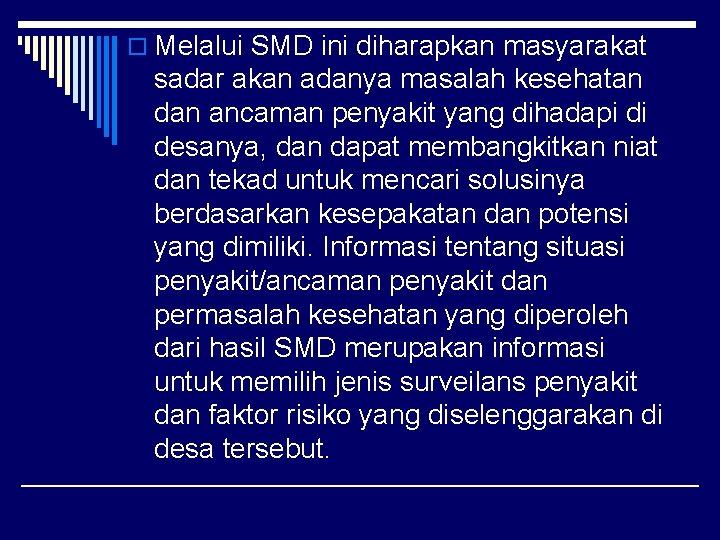 Melalui SMD ini diharapkan masyarakat sadar akan adanya masalah kesehatan dan ancaman penyakit yang dihadapi di desanya, dan dapat membangkitkan niat dan tekad untuk mencari solusinya berdasarkan kesepakatan dan potensi yang dimiliki. Informasi tentang situasi penyakit/ancaman penyakit dan permasalah kesehatan yang diperoleh dari hasil SMD merupakan informasi untuk memilih jenis surveilans penyakit dan faktor risiko yang diselenggarakan di desa tersebut.